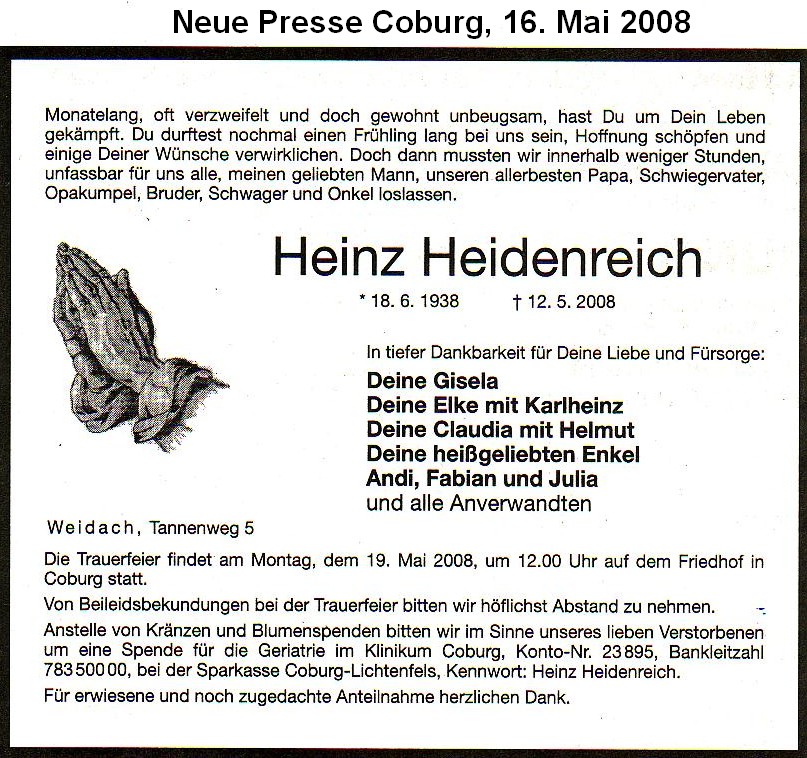 Neue Presse Coburg, 16. Mai 2008

Monatelang, oft verzweifelt und doch gewohnt unbeugsam, hast Du um Dein Leben gekämpft. Du durftest nochmal einen Frühling lang bei uns sein, Hoffnung schöpfen und einige Deiner Wünsche verwirklichen. Doch dann mussten wir innerhalb weniger Stunden, unfassbar für uns alle, meinen geliebten Mann, unseren allerbesten Papa, Schwiegervater, Opakumpel, Bruder, Schwager und Onkel loslassen.

Heinz Heidenreich

* 18. 6. 1938 † 12. 5. 2008

In tiefer Dankbarkeit für Deine Liebe und Fürsorge:

Deine Gisela
Deine Elke mit Karlheinz
Deine Claudia mit Helmut
Deine heißgeliebten Enkel
Andi, Fabian und Julia
und alle Anverwandten

Weidach, Tannenweg 5

Die Trauerfeier findet am Montag, dem 19. Mai 2008, um 12.00 Uhr auf dem Friedhof in Coburg statt.

Von Beileidsbekundungen bei der Trauerfeier bitten wir höflichst Abstand zu nehmen.

Anstelle von Kränzen und Blumenspenden bitten wir im Sinne unseres lieben Verstorbenen um eine Spende für die Geriatrie im Klinikum Coburg, Konto-Nr. 23895, Bankleitzahl 78350000, bei der Sparkasse Coburg-Lichtenfels, Kennwort: Heinz Heidenreich.

Für erwiesene und noch zugedachte Anteilnahme herzlichen Dank.